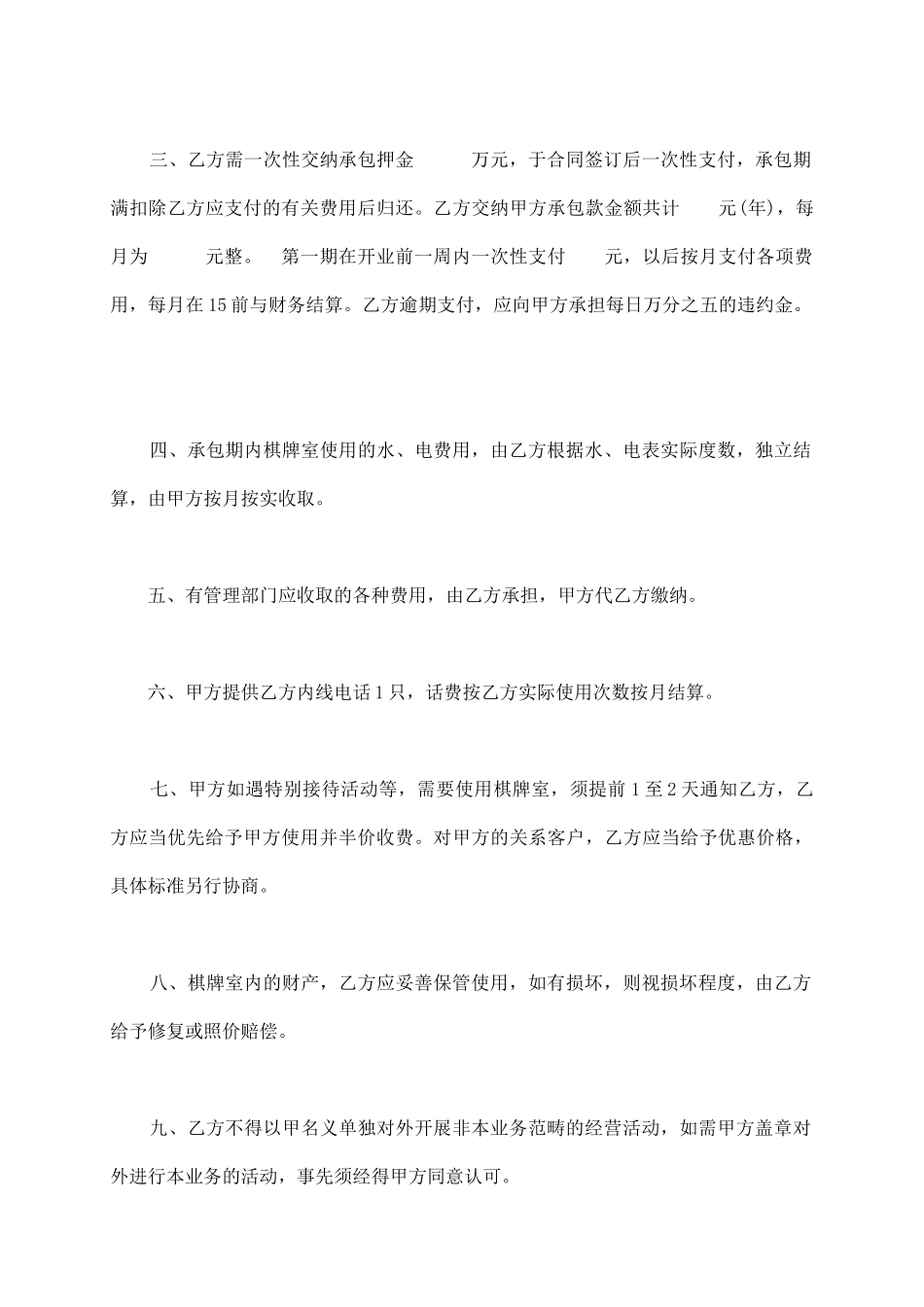 三、乙方需一次性交纳承包押金 万元，于合同签订后一次性支付，承包期满扣除乙方应支付的有关费用后归还。乙方交纳甲方承包款金额共计 元(年)，每月为 元整。 第一期在开业前一周内一次性支付 元，以后按月支付各项费用，每月在15前与财务结算。乙方逾期支付，应向甲方承担每日万分之五的违约金。

四、承包期内棋牌室使用的水、电费用，由乙方根据水、电表实际度数，独立结算，由甲方按月按实收取。

五、有管理部门应收取的各种费用，由乙方承担，甲方代乙方缴纳。

六、甲方提供乙方内线电话1只，话费按乙方实际使用次数按月结算。

七、甲方如遇特别接待活动等，需要使用棋牌室，须提前1至2天通知乙方，乙方应当优先给予甲方使用并半价收费。对甲方的关系客户，乙方应当给予优惠价格，具体标准另行协商。

八、棋牌室内的财产，乙方应妥善保管使用，如有损坏，则视损坏程度，由乙方给予修复或照价赔偿。

九、乙方不得以甲名义单独对外开展非本业务范畴的经营活动，如需甲方盖章对外进行本业务的活动，事先须经得甲方同意认可。